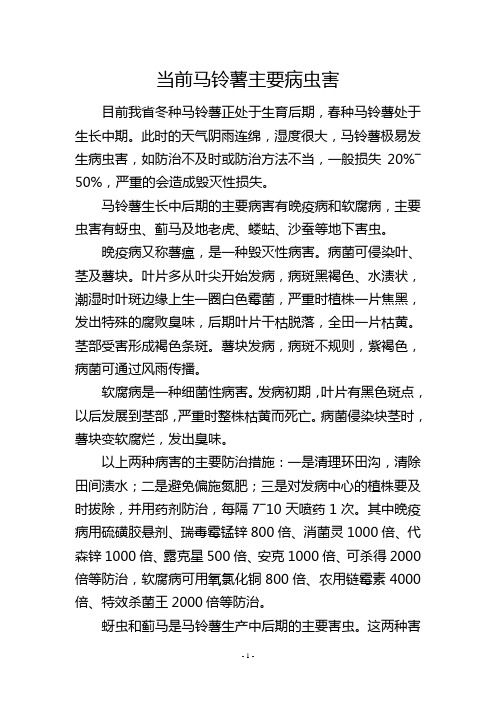 当前马铃薯主要病虫害

目前我省冬种马铃薯正处于生育后期，春种马铃薯处于生长中期。此时的天气阴雨连绵，湿度很大，马铃薯极易发生病虫害，如防治不及时或防治方法不当，一般损失 20%~50%，严重的会造成毁灭性损失。

马铃薯生长中后期的主要病害有晚疫病和软腐病，主要虫害有蚜虫、蓟马及地老虎、蝼蛄、沙蚕等地下害虫。

晚疫病又称薯瘟，是一种毁灭性病害。病菌可侵染叶、茎及薯块。叶片多从叶尖开始发病，病斑黑褐色、水渍状，潮湿时叶斑边缘上生一圈白色霉菌，严重时植株一片焦黑，发出特殊的腐败臭味，后期叶片干枯脱落，全田一片枯黄。茎部受害形成褐色条斑。薯块发病，病斑不规则，紫褐色，病菌可通过风雨传播。

软腐病是一种细菌性病害。发病初期，叶片有黑色斑点，以后发展到茎部，严重时整株枯黄而死亡。病菌侵染块茎时，薯块变软腐烂，发出臭味。

以上两种病害的主要防治措施：一是清理环田沟，清除田间渍水；二是避免偏施氮肥；三是对发病中心的植株要及时拔除，并用药剂防治，每隔 7~10 天喷药 1 次。其中晚疫病用硫磺胶悬剂、瑞毒霉锰锌 800 倍、消菌灵 1000 倍、代森锌 1000 倍、露克星 500 倍、安克 1000 倍、可杀得 2000 倍等防治，软腐病可用氧氯化铜 800 倍、农用链霉素 4000 倍、特效杀菌王 2000 倍等防治。

蚜虫和蓟马是马铃薯生产中后期的主要害虫。这两种害

- 1 -